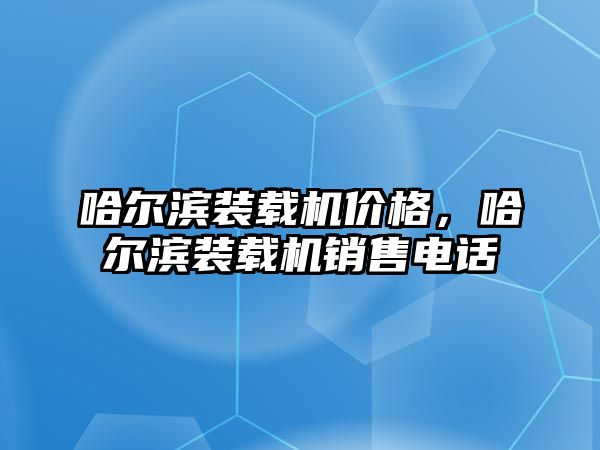 哈尔滨装载机价格，哈尔滨装载机销售电话